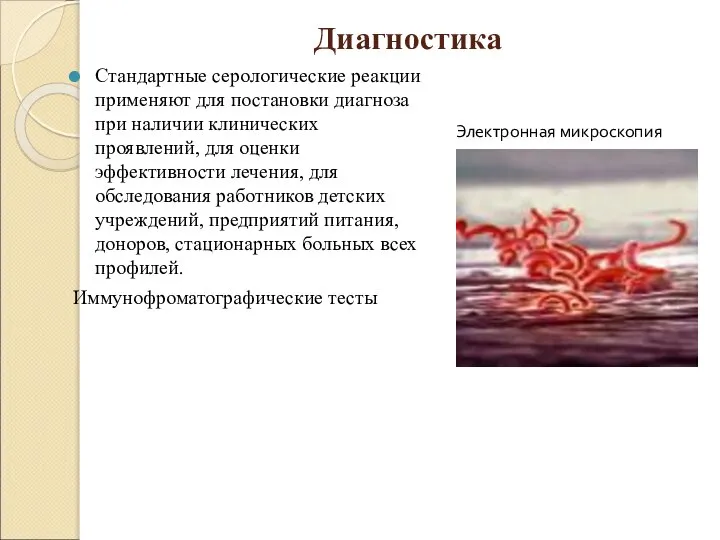 Диагностика

Стандартные серологические реакции применяют для постановки диагноза при наличии клинических проявлений, для оценки эффективности лечения, для обследования работников детских учреждений, предприятий питания, доноров, стационарных больных всех профилей.

Иммунофроматографические тесты

Электронная микроскопия